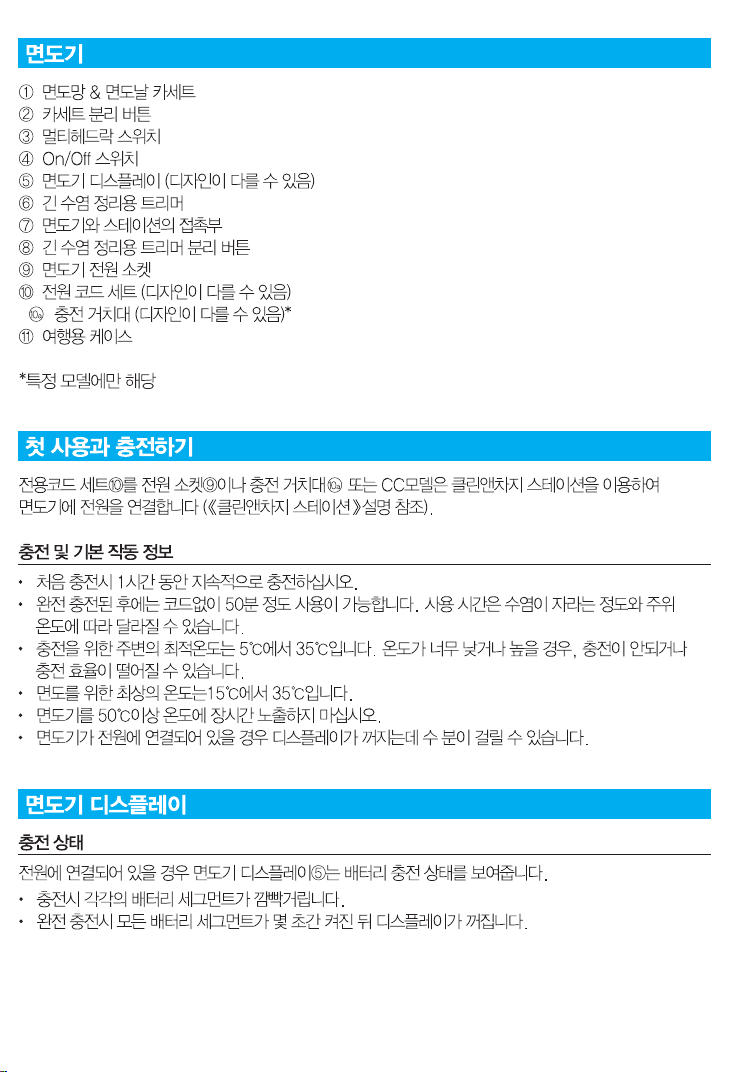 면도기

① 면도망 & 면도날 카세트
② 카세트 분리 버튼
③ 멀티헤드락 스위치
④ On/Off 스위치
⑤ 면도기 디스플레이 (디자인이 다를 수 있음)
⑥ 긴 수염 정리용 트리머
⑦ 면도기와 스테이션의 접촉부
⑧ 긴 수염 정리용 트리머 분리 버튼
⑨ 면도기 전원 소켓
⑩ 전원 코드 세트 (디자인이 다를 수 있음)
⑩a 충전 거치대 (디자인이 다를 수 있음)*
⑪ 여행용 케이스

*특정 모델에만 해당

첫 사용과 충전하기

전용코드 세트⑩를 전원 소켓⑨이나 충전 거치대⑩a 또는 CC모델은 클린앤차지 스테이션을 이용하여 면도기에 전원을 연결합니다 (《클린앤차지 스테이션》설명 참조).

충전 및 기본 작동 정보

• 처음 충전시 1시간 동안 지속적으로 충전하십시오.
• 완전 충전된 후에는 코드없이 50분 정도 사용이 가능합니다. 사용 시간은 수염이 자라는 정도와 주위 온도에 따라 달라질 수 있습니다.
• 충전을 위한 주변의 최적온도는 5℃에서 35℃입니다. 온도가 너무 낮거나 높을 경우, 충전이 안되거나 충전 효율이 떨어질 수 있습니다.
• 면도를 위한 최상의 온도는15℃에서 35℃입니다.
• 면도기를 50℃이상 온도에 장시간 노출하지 마십시오.
• 면도기가 전원에 연결되어 있을 경우 디스플레이가 꺼지는데 수 분이 걸릴 수 있습니다.

면도기 디스플레이

충전 상태

전원에 연결되어 있을 경우 면도기 디스플레이⑤는 배터리 충전 상태를 보여줍니다.
• 충전시 각각의 배터리 세그먼트가 깜빡거립니다.
• 완전 충전시 모든 배터리 세그먼트가 몇 초간 켜진 뒤 디스플레이가 꺼집니다.